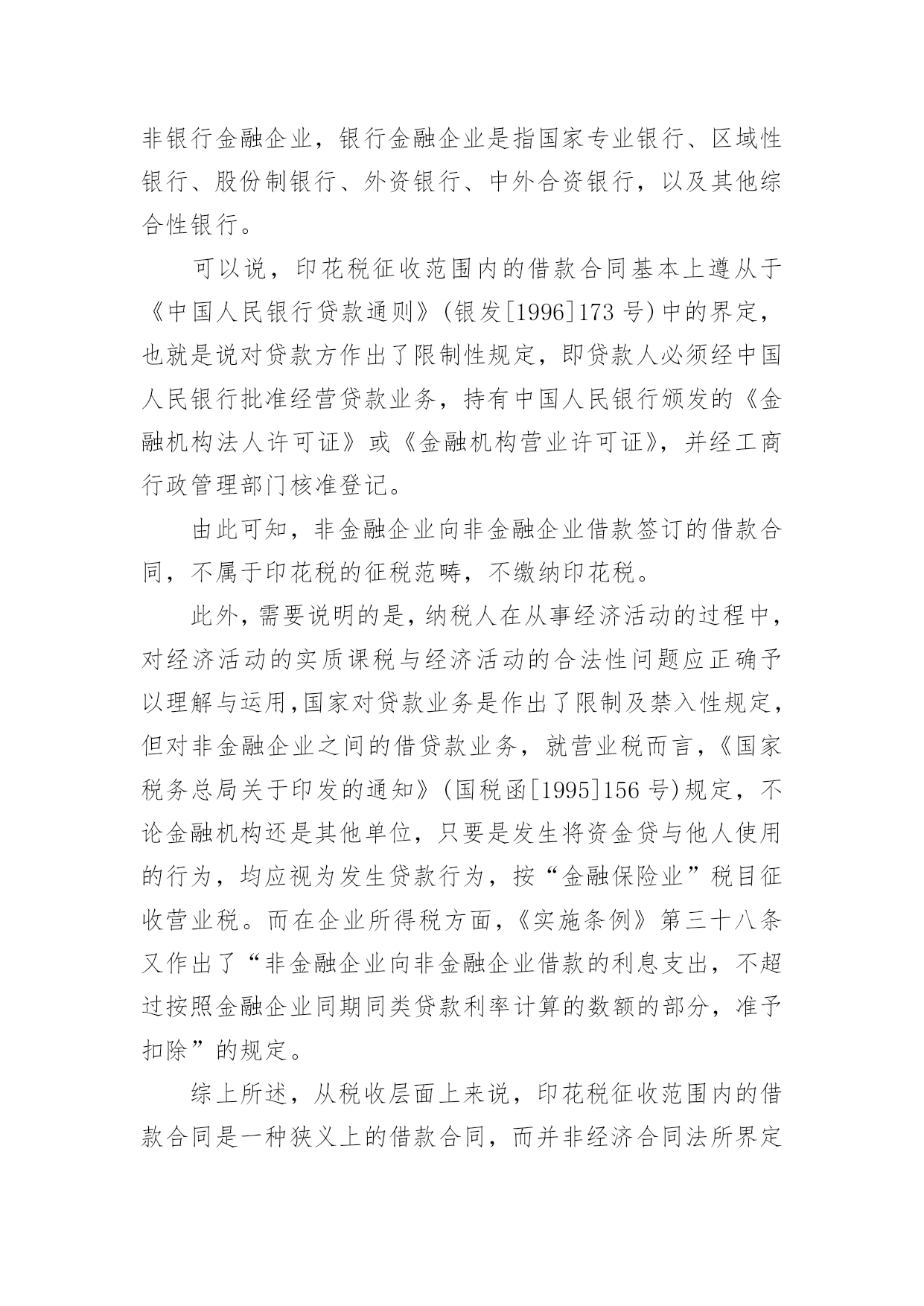 非银行金融企业，银行金融企业是指国家专业银行、区域性银行、股份制银行、外资银行、中外合资银行，以及其他综合性银行。

可以说，印花税征收范围内的借款合同基本上遵从于《中国人民银行贷款通则》(银发[1996]173 号)中的界定，也就是说对贷款方作出了限制性规定，即贷款人必须经中国人民银行批准经营贷款业务，持有中国人民银行颁发的《金融机构法人许可证》或《金融机构营业许可证》，并经工商行政管理部门核准登记。

由此可知，非金融企业向非金融企业借款签订的借款合同，不属于印花税的征税范畴，不缴纳印花税。

此外，需要说明的是，纳税人在从事经济活动的过程中，对经济活动的实质课税与经济活动的合法性问题应正确予以理解与运用，国家对贷款业务是作出了限制及禁入性规定，但对非金融企业之间的借贷款业务，就营业税而言，《国家税务总局关于印发的通知》(国税函[1995]156 号)规定，不论金融机构还是其他单位，只要是发生将资金贷与他人使用的行为，均应视为发生贷款行为，按“金融保险业”税目征收营业税。而在企业所得税方面，《实施条例》第三十八条又作出了“非金融企业向非金融企业借款的利息支出，不超过按照金融企业同期同类贷款利率计算的数额的部分，准予扣除”的规定。

综上所述，从税收层面上来说，印花税征收范围内的借款合同是一种狭义上的借款合同，而并非经济合同法所界定